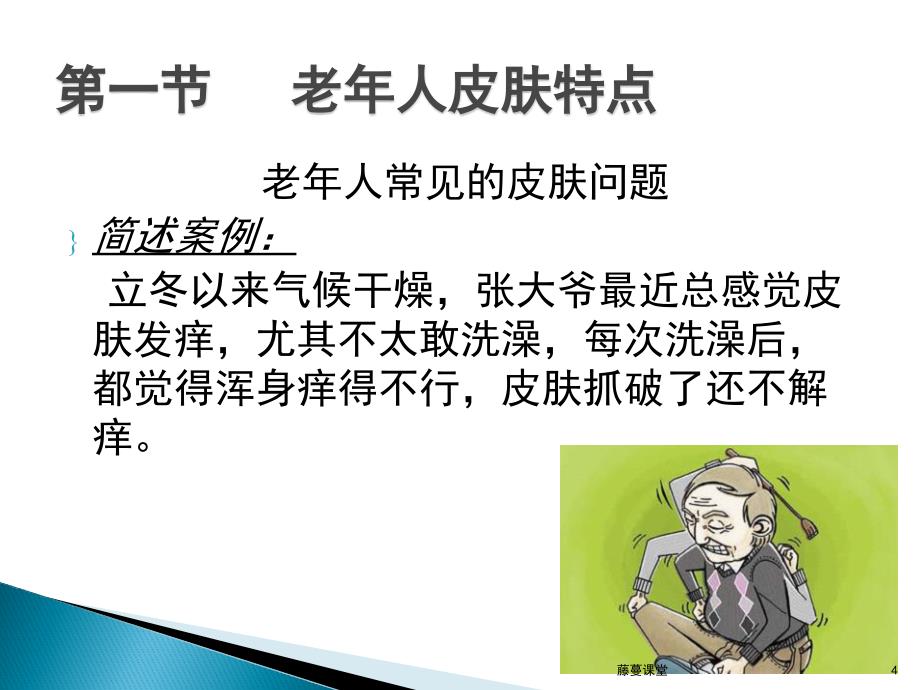 第一节　老年人皮肤特点

老年人常见的皮肤问题

简述案例：

立冬以来气候干燥，张大爷最近总感觉皮肤发痒，尤其不太敢洗澡，每次洗澡后，都觉得浑身痒得不行，皮肤抓破了还不解痒。

藤蔓课堂

4